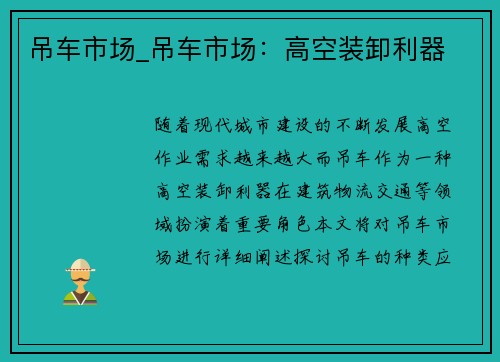 吊车市场_吊车市场：高空装卸利器

随着现代城市建设的不断发展高空作业需求越来越大而吊车作为一种高空装卸利器在建筑物流交通等领域扮演着重要角色本文将对吊车市场进行详细阐述探讨吊车的种类应